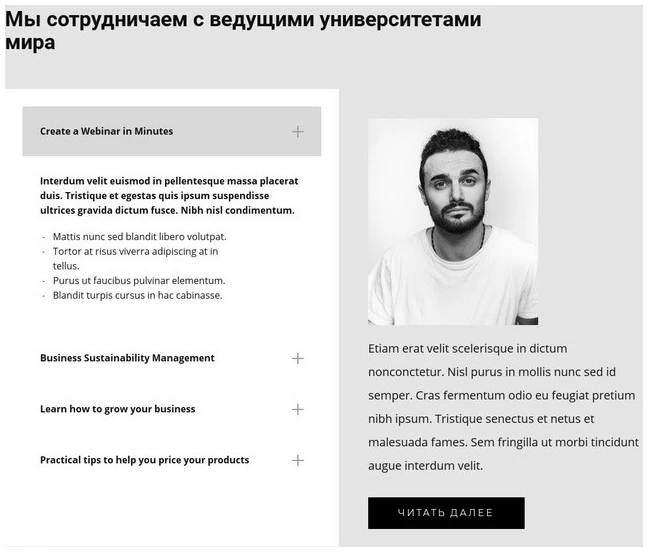 Мы сотрудничаем с ведущими университетами мира

Create a Webinar in Minutes +

Interdum velit euismod in pellentesque massa placerat duis. Tristique et egestas quis ipsum suspendisse ultrices gravida dictum fusce. Nibh nisl condimentum.

- Mattis nunc sed blandit libero volutpat.
- Tortor at risus viverra adipiscing at in tellus.
- Purus ut faucibus pulvinar elementum.
- Blandit turpis cursus in hac cabinasse.

Business Sustainability Management +

Learn how to grow your business +

Practical tips to help you price your products +

Etiam erat velit scelerisque in dictum nonconctetur. Nisl purus in mollis nunc sed id semper. Cras fermentum odio eu feugiat pretium nibh ipsum. Tristique senectus et netus et malesuada fames. Sem fringilla ut morbi tincidunt augue interdum velit.

ЧИТАТЬ ДАЛЕЕ